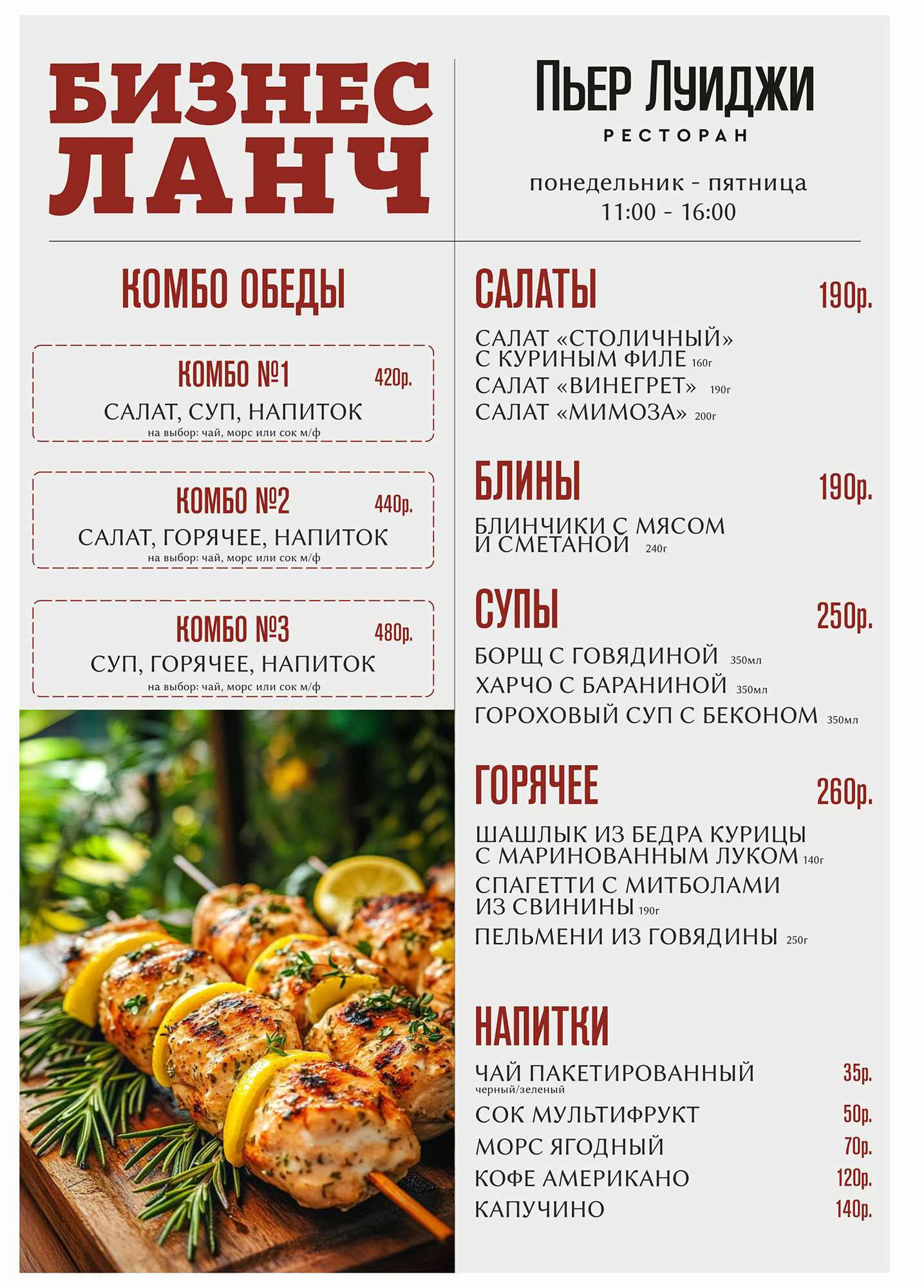 БИЗНЕС ЛАНЧ

ПЬЕР ЛУИДЖИ
РЕСТОРАН

понедельник - пятница
11:00 - 16:00

КОМБО ОБЕДЫ

КОМБО №1 420р.
САЛАТ, СУП, НАПИТОК
на выбор: чай, морс или сок м/ф

КОМБО №2 440р.
САЛАТ, ГОРЯЧЕЕ, НАПИТОК
на выбор: чай, морс или сок м/ф

КОМБО №3 480р.
СУП, ГОРЯЧЕЕ, НАПИТОК
на выбор: чай, морс или сок м/ф

САЛАТЫ 190р.
САЛАТ «СТОЛИЧНЫЙ» С КУРИНЫМ ФИЛЕ 160г
САЛАТ «ВИНЕГРЕТ» 190г
САЛАТ «МИМОЗА» 200г

БЛИНЫ 190р.
БЛИНЧИКИ С МЯСОМ И СМЕТАНОЙ 240г

СУПЫ 250р.
БОРЩ С ГОВЯДИНОЙ 350мл
ХАРЧО С БАРАНИНОЙ 350мл
ГОРОХОВЫЙ СУП С БЕКОНОМ 350мл

ГОРЯЧЕЕ 260р.
ШАШЛЫК ИЗ БЕДРА КУРИЦЫ С МАРИНОВАННЫМ ЛУКОМ 140г
СПАГЕТТИ С МИТБОЛАМИ ИЗ СВИНИНЫ 190г
ПЕЛЬМЕНИ ИЗ ГОВЯДИНЫ 250г

НАПИТКИ
ЧАЙ ПАКЕТИРОВАННЫЙ 35р.
черный/зеленый
СОК МУЛЬТИФРУКТ 50р.
МОРС ЯГОДНЫЙ 70р.
КОФЕ АМЕРИКАНО 120р.
КАПУЧИНО 140р.